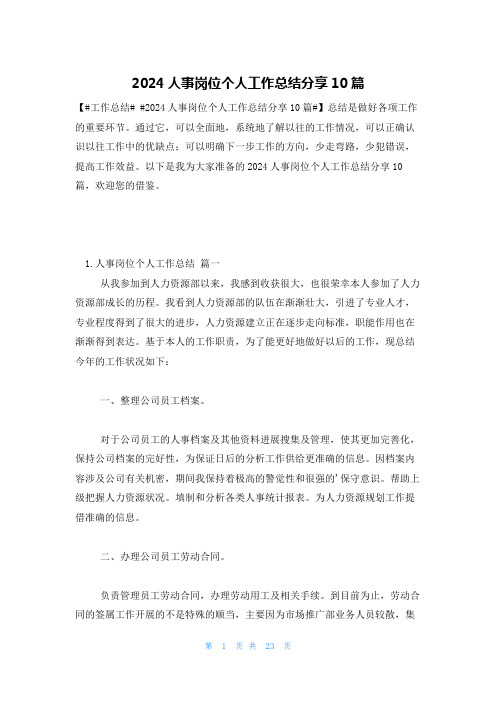 2024 人事岗位个人工作总结分享 10 篇

【#工作总结# #2024 人事岗位个人工作总结分享 10 篇#】总结是做好各项工作的重要环节。通过它，可以全面地，系统地了解以往的工作情况，可以正确认识以往工作中的优缺点；可以明确下一步工作的方向，少走弯路，少犯错误，提高工作效益。以下是我为大家准备的 2024 人事岗位个人工作总结分享 10 篇，欢迎您的借鉴。

1.人事岗位个人工作总结 篇一

从我参加到人力资源部以来，我感到收获很大，也很荣幸本人参加了人力资源部成长的历程。我看到人力资源部的队伍在渐渐壮大，引进了专业人才，专业程度得到了很大的进步，人力资源建立正在逐步走向标准，职能作用也在渐渐得到表达。基于本人的工作职责，为了能更好地做好以后的工作，现总结今年的工作状况如下：

一、整理公司员工档案。

对于公司员工的人事档案及其他资料进展搜集及管理，使其更加完善化，保持公司档案的完好性，为保证日后的分析工作供给更准确的信息。因档案内容涉及公司有关机密，期间我保持着极高的警觉性和很强的'保守意识。帮助上级把握人力资源状况。填制和分析各类人事统计报表。为人力资源规划工作提借准确的信息。

二、办理公司员工劳动合同。

负责管理员工劳动合同，办理劳动用工及相关手续。到目前为止，劳动合同的签属工作开展的不是特殊的顺当，主要因为市场推广部业务人员较散，集

第 1 页 共 23 页